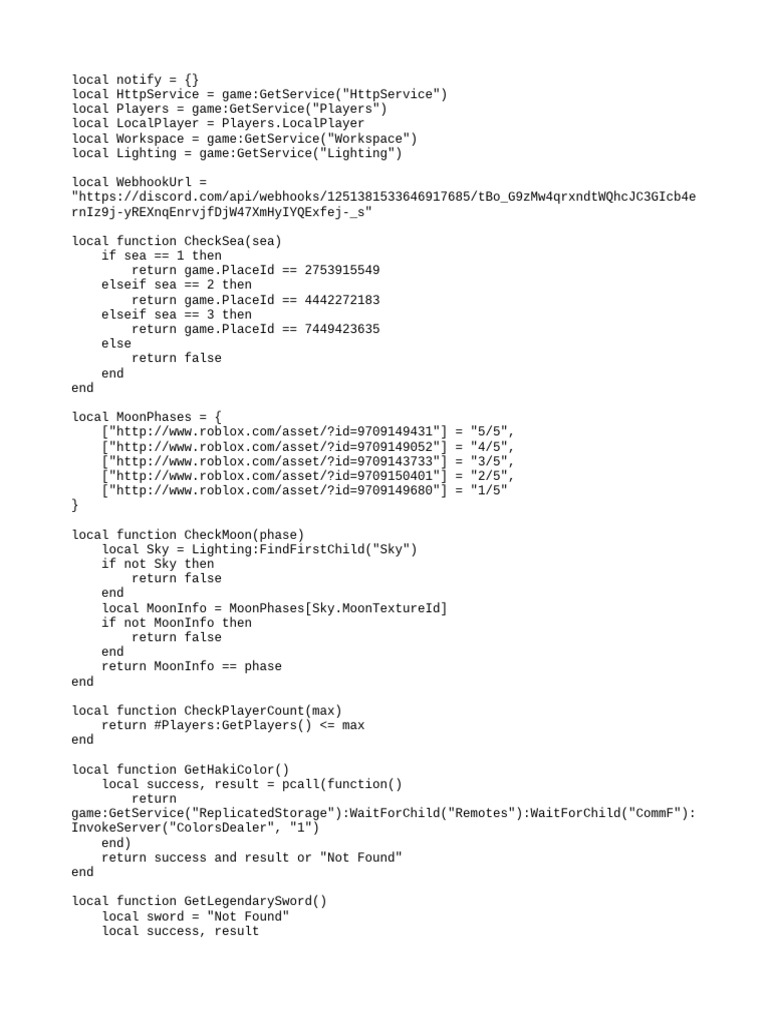 local notify = {}
local HttpService = game:GetService("HttpService")
local Players = game:GetService("Players")
local LocalPlayer = Players.LocalPlayer
local Workspace = game:GetService("Workspace")
local Lighting = game:GetService("Lighting")

local WebhookUrl =
"https://discord.com/api/webhooks/1251381533646917685/tBo_G9zMw4qrxndtWQhcJC3GIcb4ernIz9j-yREXnqEnrvjfDjW47XmHyIYQExfej-_s"

local function CheckSea(sea)
    if sea == 1 then
        return game.PlaceId == 2753915549
    elseif sea == 2 then
        return game.PlaceId == 4442272183
    elseif sea == 3 then
        return game.PlaceId == 7449423635
    else
        return false
    end
end

local MoonPhases = {
    ["http://www.roblox.com/asset/?id=9709149431"] = "5/5",
    ["http://www.roblox.com/asset/?id=9709149052"] = "4/5",
    ["http://www.roblox.com/asset/?id=9709143733"] = "3/5",
    ["http://www.roblox.com/asset/?id=9709150401"] = "2/5",
    ["http://www.roblox.com/asset/?id=9709149680"] = "1/5"
}

local function CheckMoon(phase)
    local Sky = Lighting:FindFirstChild("Sky")
    if not Sky then
        return false
    end
    local MoonInfo = MoonPhases[Sky.MoonTextureId]
    if not MoonInfo then
        return false
    end
    return MoonInfo == phase
end

local function CheckPlayerCount(max)
    return #Players:GetPlayers() <= max
end

local function GetHakiColor()
    local success, result = pcall(function()
        return
game:GetService("ReplicatedStorage"):WaitForChild("Remotes"):WaitForChild("CommF"):InvokeServer("ColorsDealer", "1")
    end)
    return success and result or "Not Found"
end

local function GetLegendarySword()
    local sword = "Not Found"
    local success, result